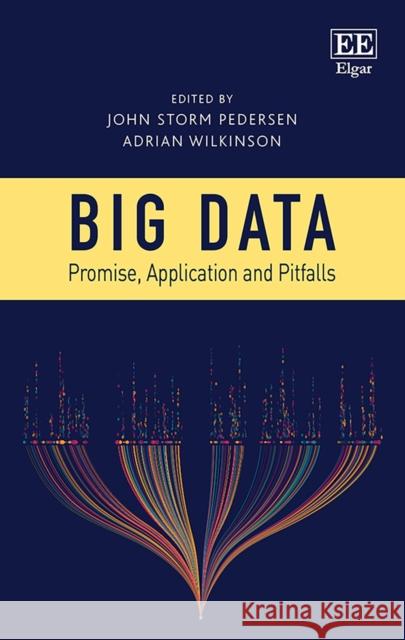 EE
Elgar

EDITED BY
JOHN STORM PEDERSEN
ADRIAN WILKINSON

BIG DATA
Promise, Application and Pitfalls